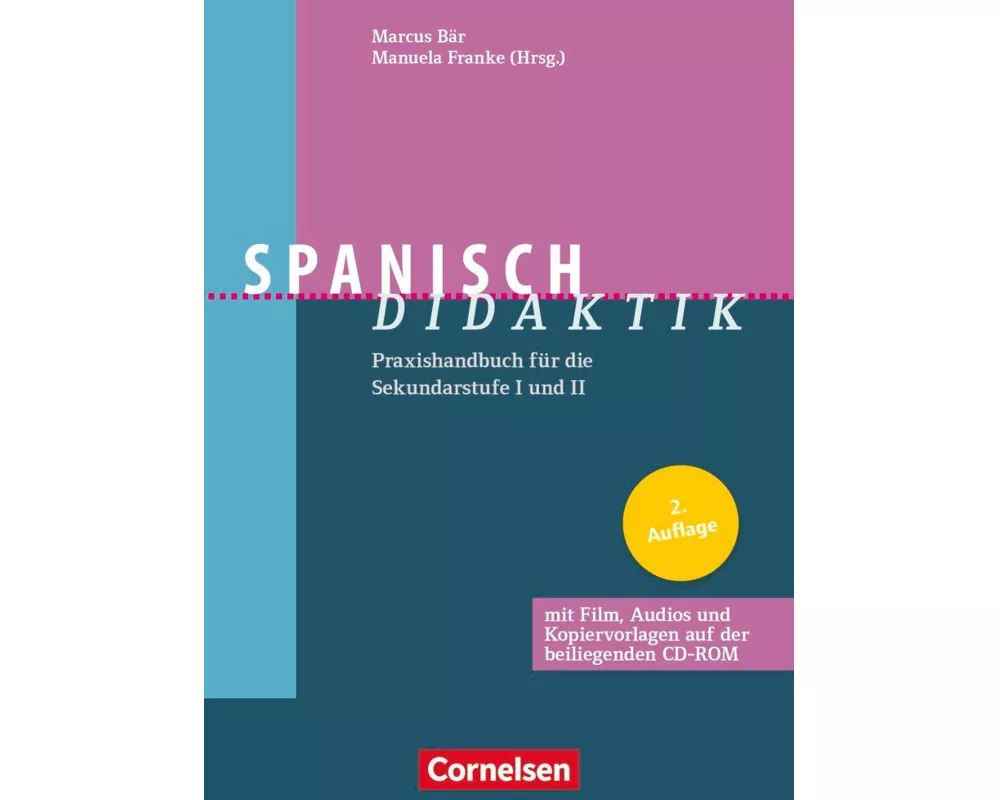 Marcus Bär
Manuela Franke (Hrsg.)

SPANISCH
DIDAKTIK

Praxishandbuch für die Sekundarstufe I und II

2. Auflage

mit Film, Audios und Kopiervorlagen auf der beiliegenden CD-ROM

Cornelsen